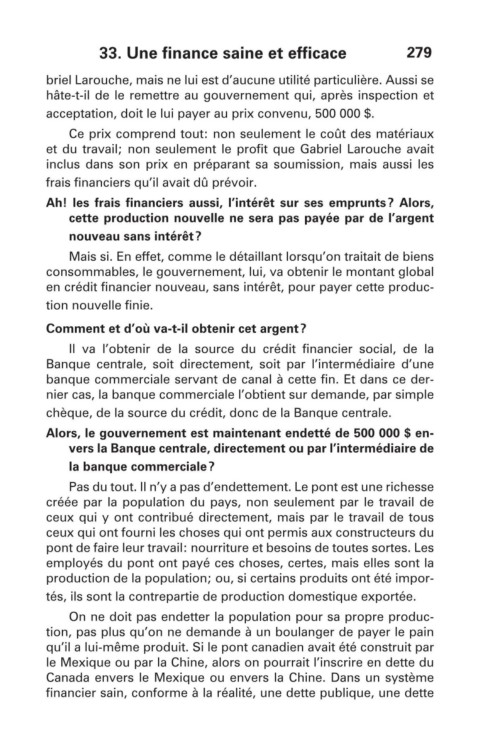 33. Une finance saine et efficace 279

briel Larouche, mais ne lui est d'aucune utilité particulière. Aussi se hâte-t-il de le remettre au gouvernement qui, après inspection et acceptation, doit le lui payer au prix convenu, 500 000 $.

Ce prix comprend tout: non seulement le coût des matériaux et du travail; non seulement le profit que Gabriel Larouche avait inclus dans son prix en préparant sa soumission, mais aussi les frais financiers qu'il avait dû prévoir.

Ah! les frais financiers aussi, l'intérêt sur ses emprunts? Alors, cette production nouvelle ne sera pas payée par de l'argent nouveau sans intérêt?

Mais si. En effet, comme le détaillant lorsqu'on traitait de biens consommables, le gouvernement, lui, va obtenir le montant global en crédit financier nouveau, sans intérêt, pour payer cette production nouvelle finie.

Comment et d'où va-t-il obtenir cet argent?

Il va l'obtenir de la source du crédit financier social, de la Banque centrale, soit directement, soit par l'intermédiaire d'une banque commerciale servant de canal à cette fin. Et dans ce dernier cas, la banque commerciale l'obtient sur demande, par simple chèque, de la source du crédit, donc de la Banque centrale.

Alors, le gouvernement est maintenant endetté de 500 000 $ envers la Banque centrale, directement ou par l'intermédiaire de la banque commerciale?

Pas du tout. Il n'y a pas d'endettement. Le pont est une richesse créée par la population du pays, non seulement par le travail de ceux qui y ont contribué directement, mais par le travail de tous ceux qui ont fourni les choses qui ont permis aux constructeurs du pont de faire leur travail: nourriture et besoins de toutes sortes. Les employés du pont ont payé ces choses, certes, mais elles sont la production de la population; ou, si certains produits ont été importés, ils sont la contrepartie de production domestique exportée.

On ne doit pas endetter la population pour sa propre production, pas plus qu'on ne demande à un boulanger de payer le pain qu'il a lui-même produit. Si le pont canadien avait été construit par le Mexique ou par la Chine, alors on pourrait l'inscrire en dette du Canada envers le Mexique ou envers la Chine. Dans un système financier sain, conforme à la réalité, une dette publique, une dette